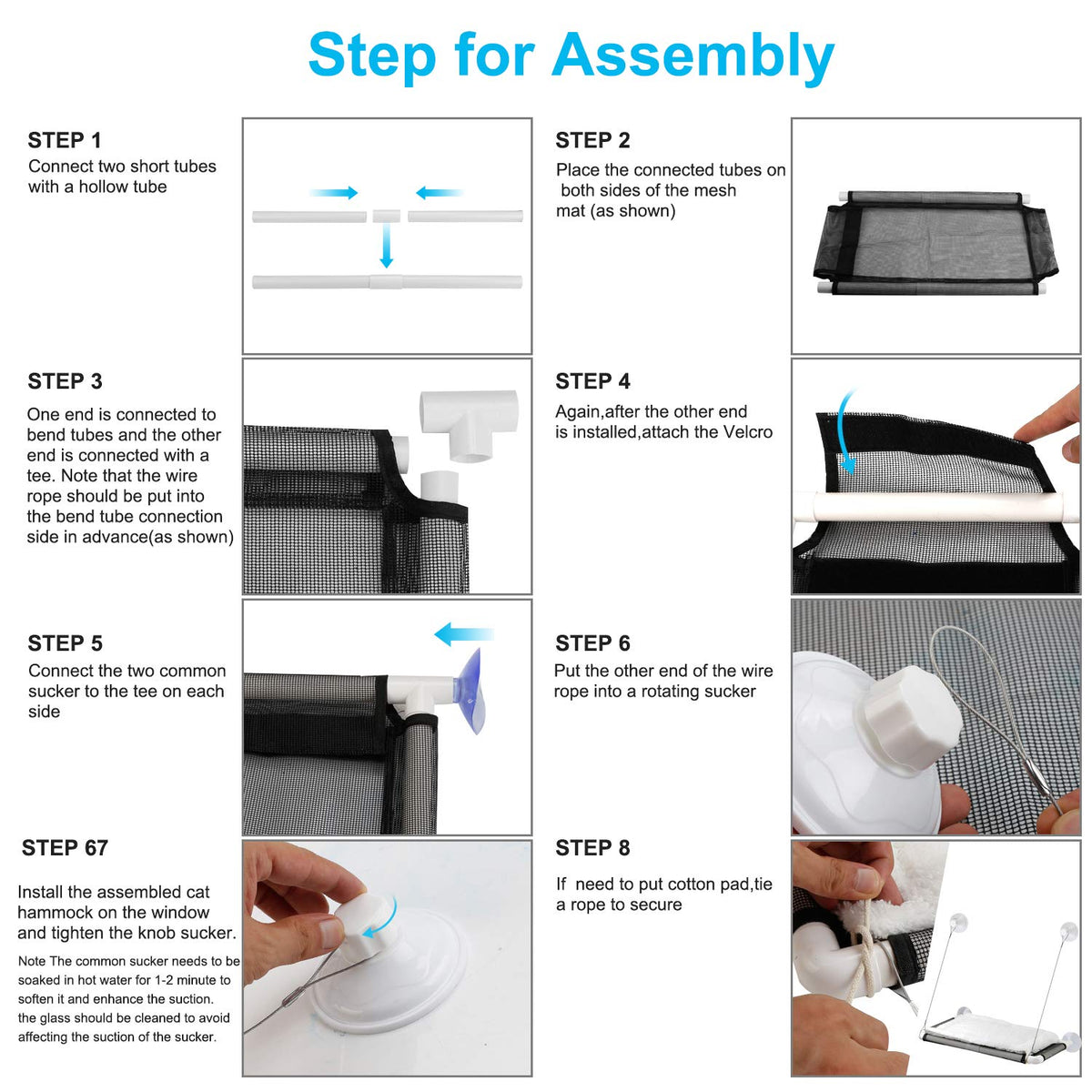 Step for Assembly

STEP 1
Connect two short tubes with a hollow tube

STEP 2
Place the connected tubes on both sides of the mesh mat (as shown)

STEP 3
One end is connected to bend tubes and the other end is connected with a tee. Note that the wire rope should be put into the bend tube connection side in advance(as shown)

STEP 4
Again,after the other end is installed,attach the Velcro

STEP 5
Connect the two common sucker to the tee on each side

STEP 6
Put the other end of the wire rope into a rotating sucker

STEP 67
Install the assembled cat hammock on the window and tighten the knob sucker.
Note The common sucker needs to be soaked in hot water for 1-2 minute to soften it and enhance the suction. the glass should be cleaned to avoid affecting the suction of the sucker.

STEP 8
If need to put cotton pad,tie a rope to secure